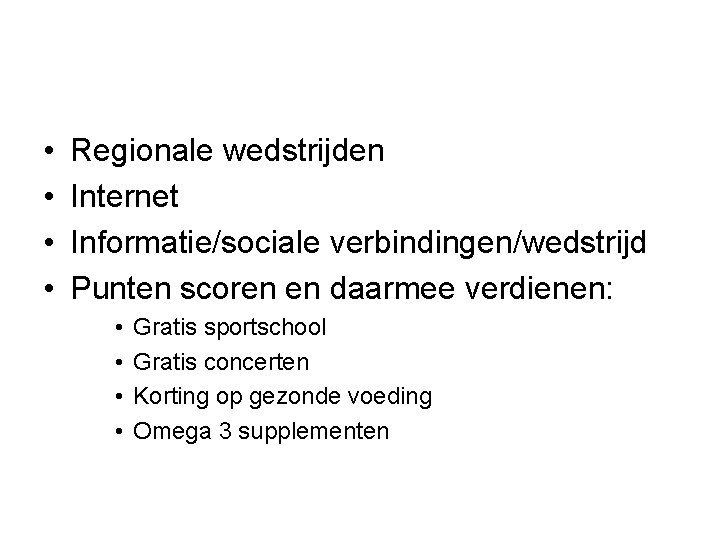 • Regionale wedstrijden
• Internet
• Informatie/sociale verbindingen/wedstrijd
• Punten scoren en daarmee verdienen:
  • Gratis sportschool
  • Gratis concerten
  • Korting op gezonde voeding
  • Omega 3 supplementen